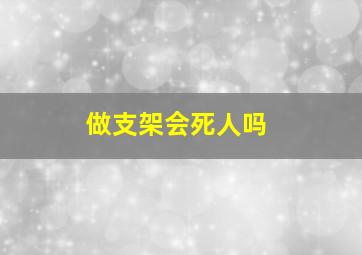 做支架会死人吗